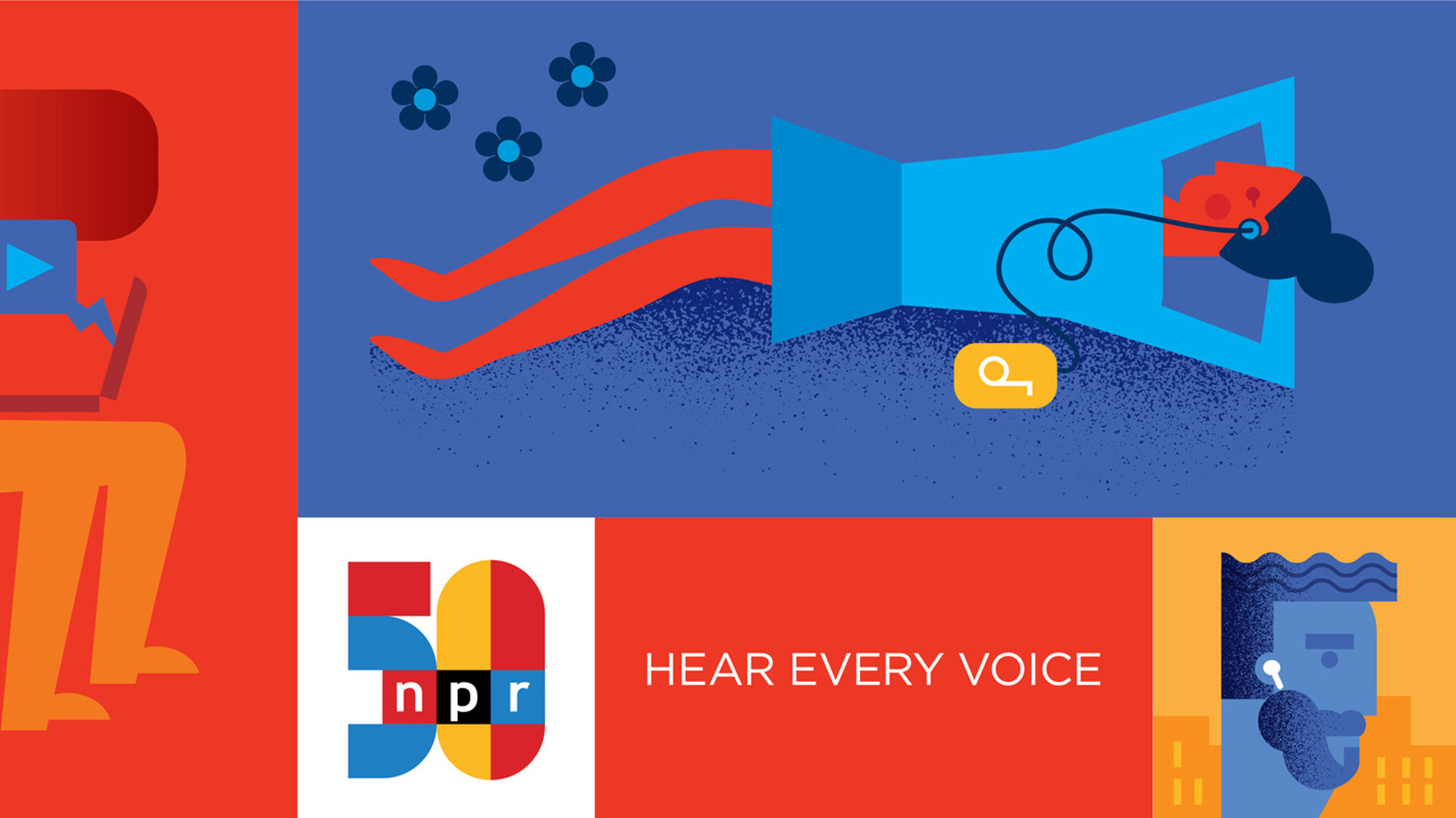 50
npr

HEAR EVERY VOICE